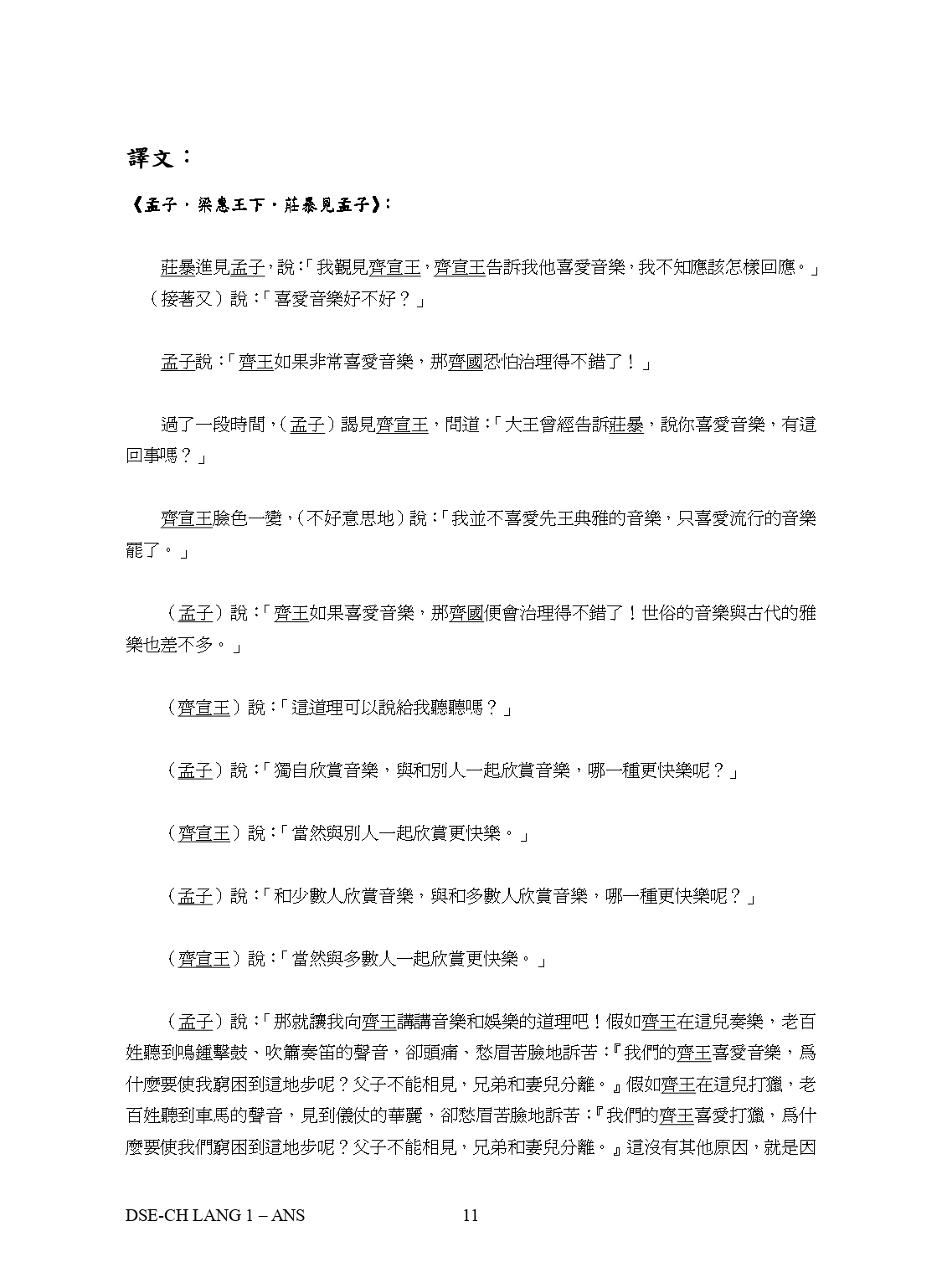 譯文：

《孟子．梁惠王下．莊暴見孟子》：

莊暴進見孟子，說：「我覲見齊宣王，齊宣王告訴我他喜愛音樂，我不知應該怎樣回應。」（接著又）說：「喜愛音樂好不好？」

孟子說：「齊王如果非常喜愛音樂，那齊國恐怕治理得不錯了！」

過了一段時間，（孟子）謁見齊宣王，問道：「大王曾經告訴莊暴，說你喜愛音樂，有這回事嗎？」

齊宣王臉色一變，（不好意思地）說：「我並不喜愛先王典雅的音樂，只喜愛流行的音樂罷了。」

（孟子）說：「齊王如果喜愛音樂，那齊國便會治理得不錯了！世俗的音樂與古代的雅樂也差不多。」

（齊宣王）說：「這道理可以說給我聽聽嗎？」

（孟子）說：「獨自欣賞音樂，與和別人一起欣賞音樂，哪一種更快樂呢？」

（齊宣王）說：「當然與別人一起欣賞更快樂。」

（孟子）說：「和少數人欣賞音樂，與和多數人欣賞音樂，哪一種更快樂呢？」

（齊宣王）說：「當然與多數人一起欣賞更快樂。」

（孟子）說：「那就讓我向齊王講講音樂和娛樂的道理吧！假如齊王在這兒奏樂，老百姓聽到鳴鍾擊鼓、吹簫奏笛的聲音，卻頭痛、愁眉苦臉地訴苦：『我們的齊王喜愛音樂，為什麼要使我窮困到這地步呢？父子不能相見，兄弟和妻兒分離。』假如齊王在這兒打獵，老百姓聽到車馬的聲音，見到儀仗的華麗，卻愁眉苦臉地訴苦：『我們的齊王喜愛打獵，為什麼要使我們窮困到這地步呢？父子不能相見，兄弟和妻兒分離。』這沒有其他原因，就是因

DSE-CH LANG 1 – ANS 11